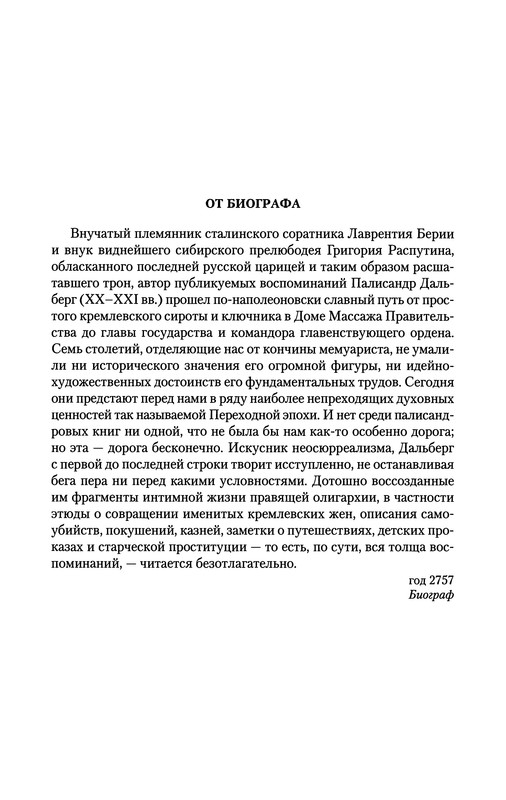 ОТ БИОГРАФА

Внучатый племянник сталинского соратника Лаврентия Берии и внук виднейшего сибирского прелюбодея Григория Распутина, обласканного последней русской царицей и таким образом расшатавшего трон, автор публикуемых воспоминаний Палисандр Дальберг (XX–XXI вв.) прошел по-наполеоновски славный путь от простого кремлевского сироты и ключника в Доме Массажа Правительства до главы государства и командора главенствующего ордена. Семь столетий, отделяющие нас от кончины мемуариста, не умалили ни исторического значения его огромной фигуры, ни идейно-художественных достоинств его фундаментальных трудов. Сегодня они предстают перед нами в ряду наиболее непреходящих духовных ценностей так называемой Переходной эпохи. И нет среди палисандровых книг ни одной, что не была бы нам как-то особенно дорога; но эта — дорога бесконечно. Искусник неосюрреализма, Дальберг с первой до последней строки творит исступленно, не останавливая бега пера ни перед какими условностями. Дотошно воссозданные им фрагменты интимной жизни правящей олигархии, в частности этюды о совращении именитых кремлевских жен, описания самоубийств, покушений, казней, заметки о путешествиях, детских проказах и старческой проституции — то есть, по сути, вся толща воспоминаний, — читается безотлагательно.

год 2757
Биограф